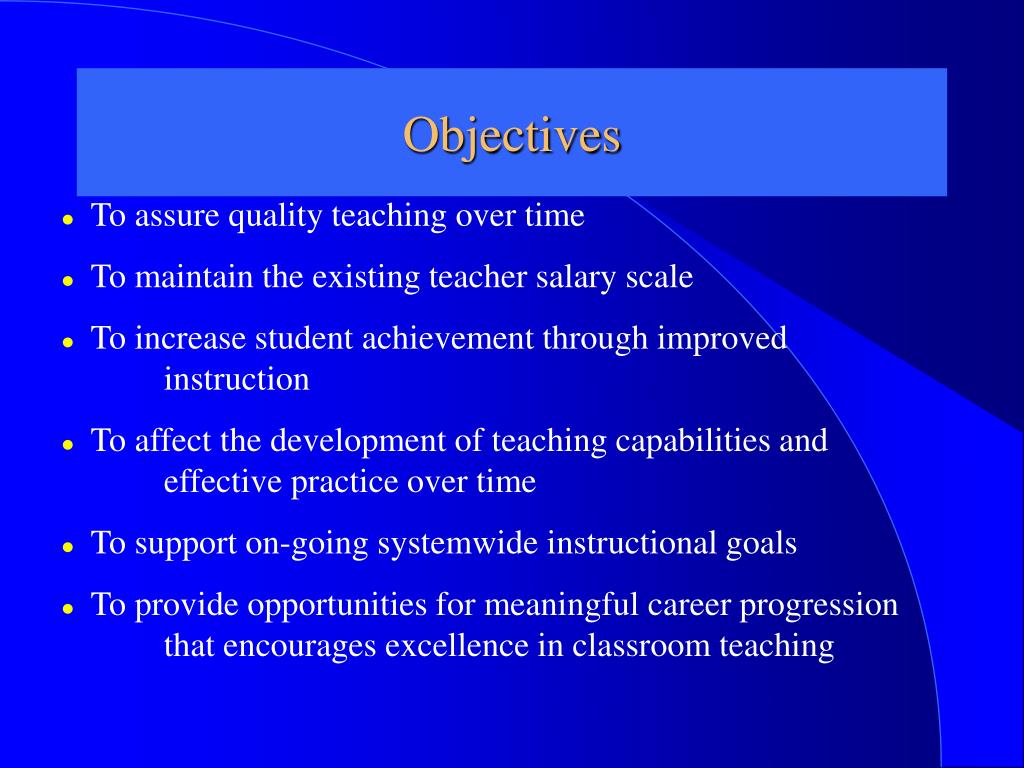 Objectives

- To assure quality teaching over time
- To maintain the existing teacher salary scale
- To increase student achievement through improved instruction
- To affect the development of teaching capabilities and effective practice over time
- To support on-going systemwide instructional goals
- To provide opportunities for meaningful career progression that encourages excellence in classroom teaching